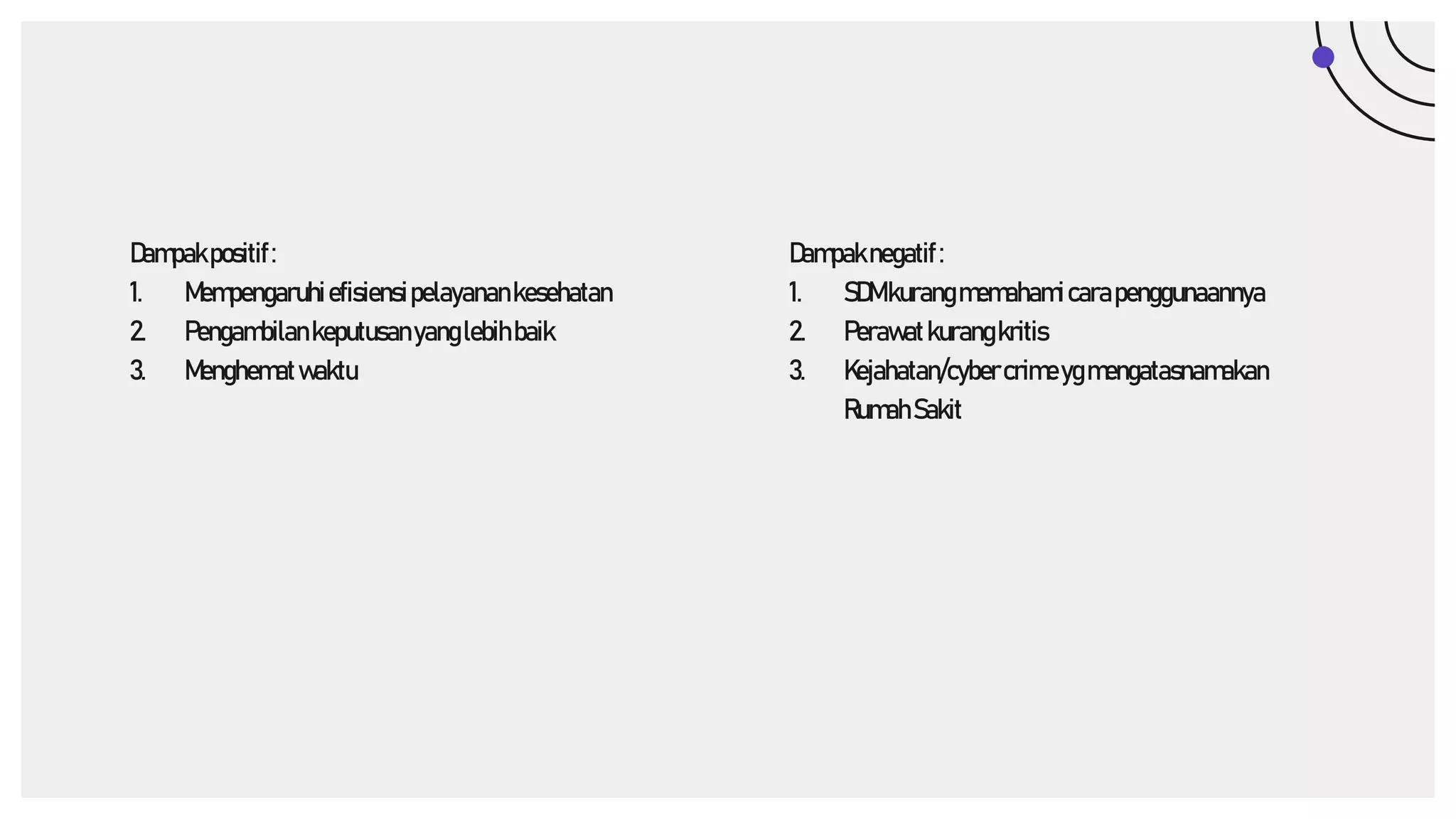 Dampak positif :

1. Mempengaruhi efisiensi pelayanan kesehatan
2. Pengambilan keputusan yang lebih baik
3. Menghemat waktu

Dampak negatif :

1. SDM kurang memahami cara penggunaannya
2. Perawat kurang kritis
3. Kejahatan/cyber crime yg mengatasnamakan Rumah Sakit